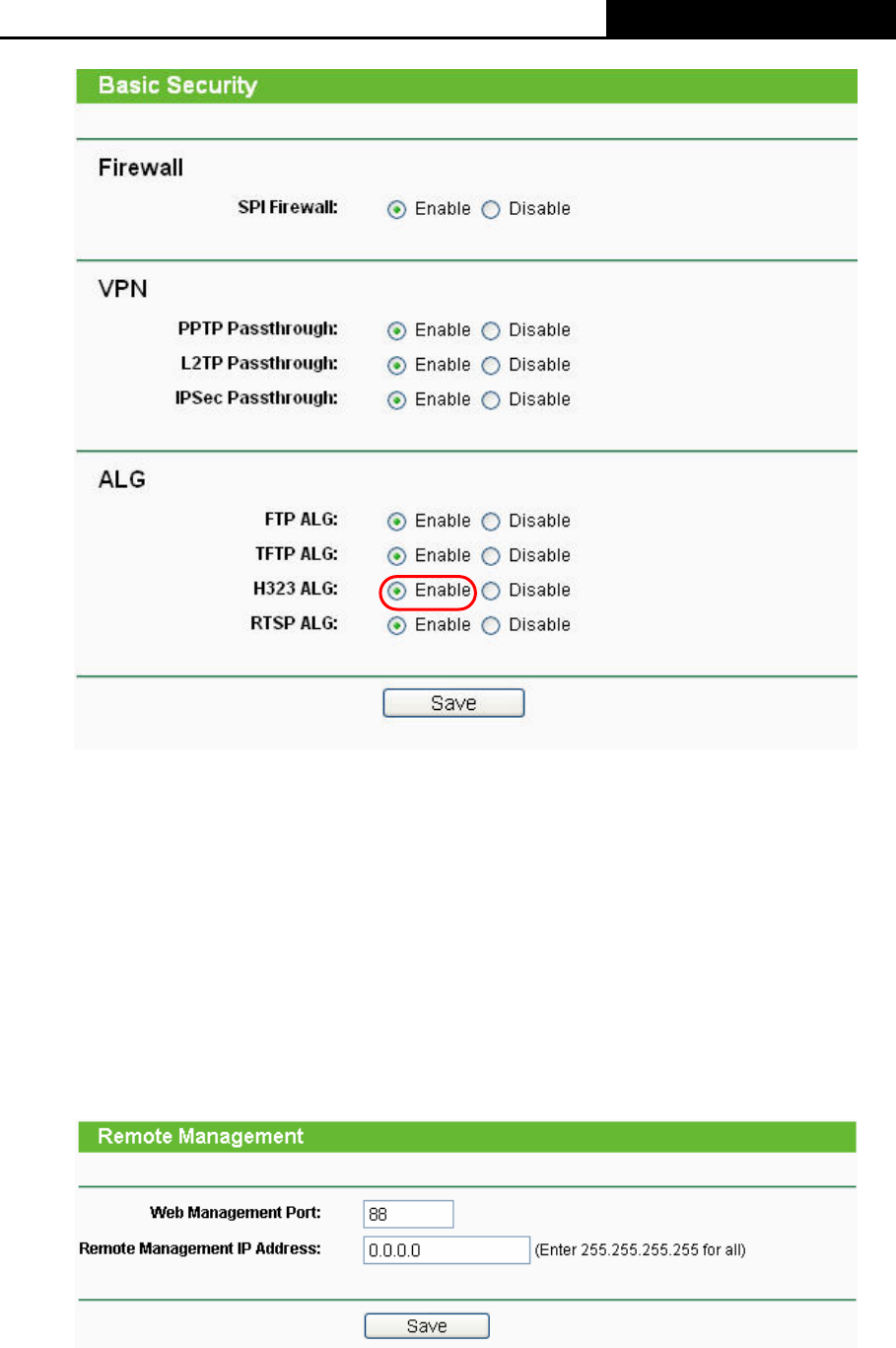 Basic Security

Firewall

SPI Firewall: Enable Disable

VPN

PPTP Passthrough: Enable Disable

L2TP Passthrough: Enable Disable

IPSec Passthrough: Enable Disable

ALG

FTP ALG: Enable Disable

TFTP ALG: Enable Disable

H323 ALG: Enable Disable

RTSP ALG: Enable Disable

Save

Remote Management

Web Management Port: 88

Remote Management IP Address: 0.0.0.0 (Enter 255.255.255.255 for all)

Save